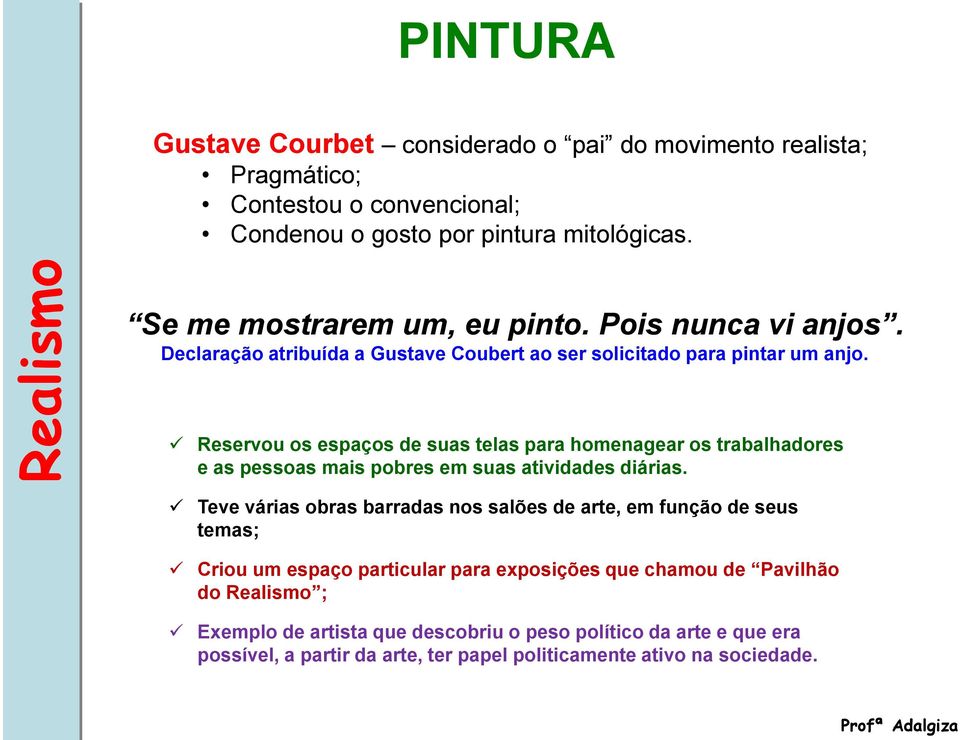 Realismo

PINTURA

Gustave Courbet – considerado o “pai” do movimento realista;
• Pragmático;
• Contestou o convencional;
• Condenou o gosto por pintura mitológicas.

“Se me mostrarem um, eu pinto. Pois nunca vi anjos”.
Declaração atribuída a Gustave Coubert ao ser solicitado para pintar um anjo.

✓ Reservou os espaços de suas telas para homenagear os trabalhadores e as pessoas mais pobres em suas atividades diárias.

✓ Teve várias obras barradas nos salões de arte, em função de seus temas;

✓ Criou um espaço particular para exposições que chamou de “Pavilhão do Realismo”;

✓ Exemplo de artista que descobriu o peso político da arte e que era possível, a partir da arte, ter papel politicamente ativo na sociedade.

Profª Adalgiza